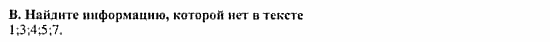 В. Найдите информацию, которой нет в тексте
1;3;4;5;7.